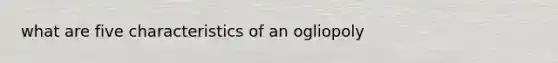 what are five characteristics of an ogliopoly